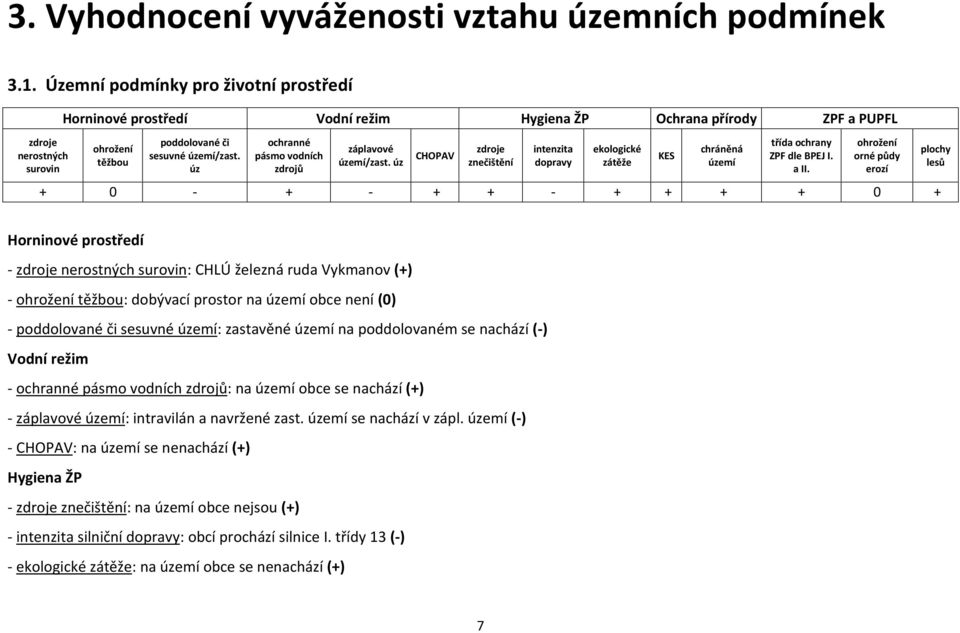 3. Vyhodnocení vyváženosti vztahu územních podmínek

3.1. Územní podmínky pro životní prostředí

| Horninové prostředí | | | Vodní režim | | | Hygiena ŽP | | | Ochrana přírody | | ZPF a PUPFL | | |
|---|---|---|---|---|---|---|---|---|---|---|---|---|---|
| zdroje nerostných surovin | ohrožení těžbou | poddolované či sesuvné území/zast. úz | ochranné pásmo vodních zdrojů | záplavové území/zast. úz | CHOPAV | zdroje znečištění | intenzita dopravy | ekologické zátěže | KES | chráněná území | třída ochrany ZPF dle BPEJ I. a II. | ohrožení orné půdy erozí | plochy lesů |
| + | 0 | - | + | - | + | + | - | + | + | + | + | 0 | + |

Horninové prostředí

- zdroje nerostných surovin: CHLÚ železná ruda Vykmanov (+)

- ohrožení těžbou: dobývací prostor na území obce není (0)

- poddolované či sesuvné území: zastavěné území na poddolovaném se nachází (-)

Vodní režim

- ochranné pásmo vodních zdrojů: na území obce se nachází (+)

- záplavové území: intravilán a navržené zast. území se nachází v zápl. území (-)

- CHOPAV: na území se nenachází (+)

Hygiena ŽP

- zdroje znečištění: na území obce nejsou (+)

- intenzita silniční dopravy: obcí prochází silnice I. třídy 13 (-)

- ekologické zátěže: na území obce se nenachází (+)

7